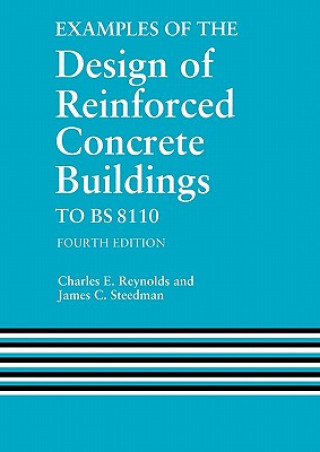 EXAMPLES OF THE
Design of Reinforced Concrete Buildings
TO BS 8110
FOURTH EDITION

Charles E. Reynolds and
James C. Steedman